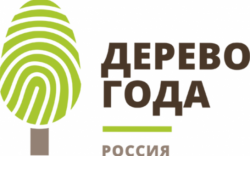 ДЕРЕВО
ГОДА

РОССИЯ